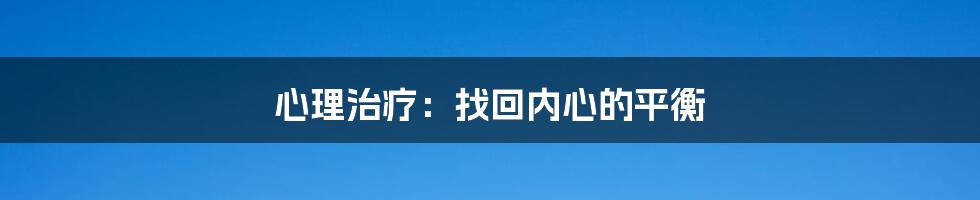 心理治疗：找回内心的平衡